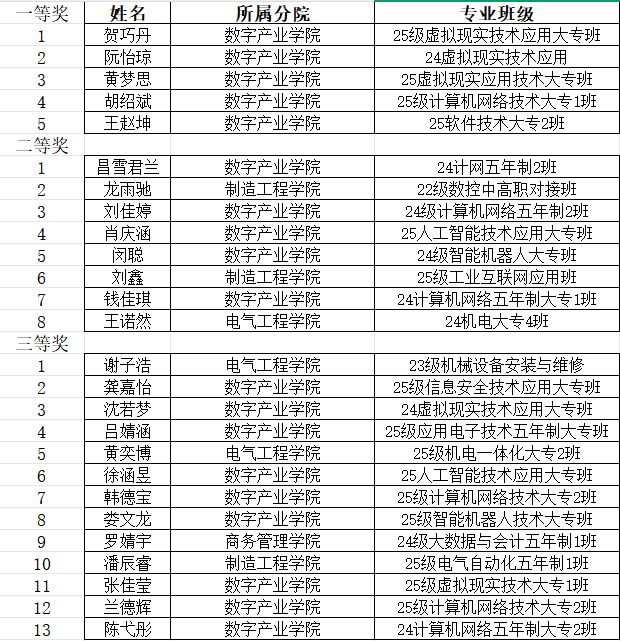 | 一等奖 | 姓名 | 所属分院 | 专业班级 |
|---|---|---|---|
| 1 | 贺巧丹 | 数字产业学院 | 25级虚拟现实技术应用大专班 |
| 2 | 阮怡琼 | 数字产业学院 | 24虚拟现实技术应用 |
| 3 | 黄梦思 | 数字产业学院 | 25虚拟现实应用技术大专班 |
| 4 | 胡绍斌 | 数字产业学院 | 25级计算机网络技术大专1班 |
| 5 | 王赵坤 | 数字产业学院 | 25软件技术大专2班 |
| 二等奖 | | | |
| 1 | 昌雪君兰 | 数字产业学院 | 24计网五年制2班 |
| 2 | 龙雨驰 | 制造工程学院 | 22级数控中高职对接班 |
| 3 | 刘佳婷 | 数字产业学院 | 24级计算机网络五年制2班 |
| 4 | 肖庆涵 | 数字产业学院 | 25人工智能技术应用大专班 |
| 5 | 闵聪 | 数字产业学院 | 24级智能机器人大专班 |
| 6 | 刘鑫 | 制造工程学院 | 25级工业互联网应用班 |
| 7 | 钱佳琪 | 数字产业学院 | 24计算机网络五年制大专1班 |
| 8 | 王诺然 | 电气工程学院 | 24机电大专4班 |
| 三等奖 | | | |
| 1 | 谢子浩 | 电气工程学院 | 23级机械设备安装与维修 |
| 2 | 龚嘉怡 | 数字产业学院 | 25级信息安全技术应用大专班 |
| 3 | 沈若梦 | 数字产业学院 | 24虚拟现实技术应用大专班 |
| 4 | 吕婧涵 | 数字产业学院 | 25级应用电子技术五年制大专班 |
| 5 | 黄奕博 | 电气工程学院 | 25级机电一体化大专2班 |
| 6 | 徐涵昱 | 数字产业学院 | 25人工智能技术应用大专班 |
| 7 | 韩德宝 | 数字产业学院 | 25级计算机网络技术大专2班 |
| 8 | 娄文龙 | 数字产业学院 | 25级智能机器人技术大专班 |
| 9 | 罗婧宇 | 商务管理学院 | 24级大数据与会计五年制1班 |
| 10 | 潘辰睿 | 制造工程学院 | 25级电气自动化五年制1班 |
| 11 | 张佳莹 | 数字产业学院 | 25级虚拟现实技术大专1班 |
| 12 | 兰德辉 | 数字产业学院 | 25级计算机网络技术大专2班 |
| 13 | 陈弋彤 | 数字产业学院 | 24计算机网络五年制大专2班 |